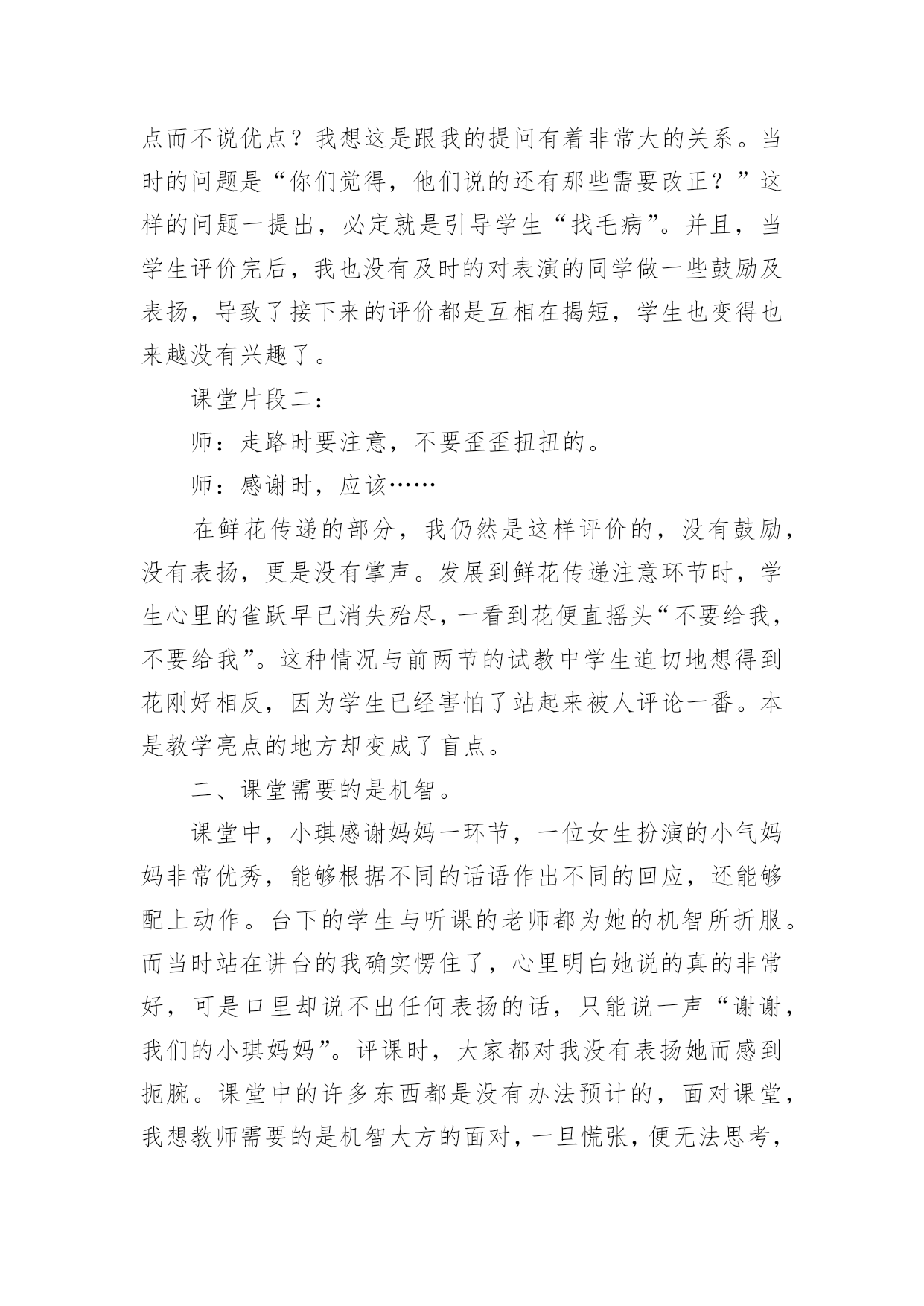 点而不说优点？我想这是跟我的提问有着非常大的关系。当时的问题是“你们觉得，他们说的还有那些需要改正？”这样的问题一提出，必定就是引导学生“找毛病”。并且，当学生评价完后，我也没有及时的对表演的同学做一些鼓励及表扬，导致了接下来的评价都是互相在揭短，学生也变得也来越没有兴趣了。

课堂片段二：

师：走路时要注意，不要歪歪扭扭的。

师：感谢时，应该……

在鲜花传递的部分，我仍然是这样评价的，没有鼓励，没有表扬，更是没有掌声。发展到鲜花传递注意环节时，学生心里的雀跃早已消失殆尽，一看到花便直摇头“不要给我，不要给我”。这种情况与前两节的试教中学生迫切地想得到花刚好相反，因为学生已经害怕了站起来被人评论一番。本是教学亮点的地方却变成了盲点。

二、课堂需要的是机智。

课堂中，小琪感谢妈妈一环节，一位女生扮演的小气妈妈非常优秀，能够根据不同的话语作出不同的回应，还能够配上动作。台下的学生与听课的老师都为她的机智所折服。而当时站在讲台的我确实愣住了，心里明白她说的真的非常好，可是口里却说不出任何表扬的话，只能说一声“谢谢，我们的小琪妈妈”。评课时，大家都对我没有表扬她而感到扼腕。课堂中的许多东西都是没有办法预计的，面对课堂，我想教师需要的是机智大方的面对，一旦慌张，便无法思考，